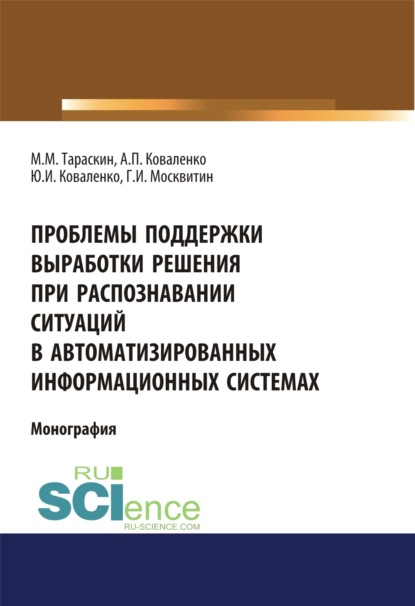 М.М. Тараскин, А.П. Коваленко
Ю.И. Коваленко, Г.И. Москвитин

ПРОБЛЕМЫ ПОДДЕРЖКИ ВЫРАБОТКИ РЕШЕНИЯ ПРИ РАСПОЗНАВАНИИ СИТУАЦИЙ В АВТОМАТИЗИРОВАННЫХ ИНФОРМАЦИОННЫХ СИСТЕМАХ

Монография

RU SCIence
RU-SCIENCE.COM